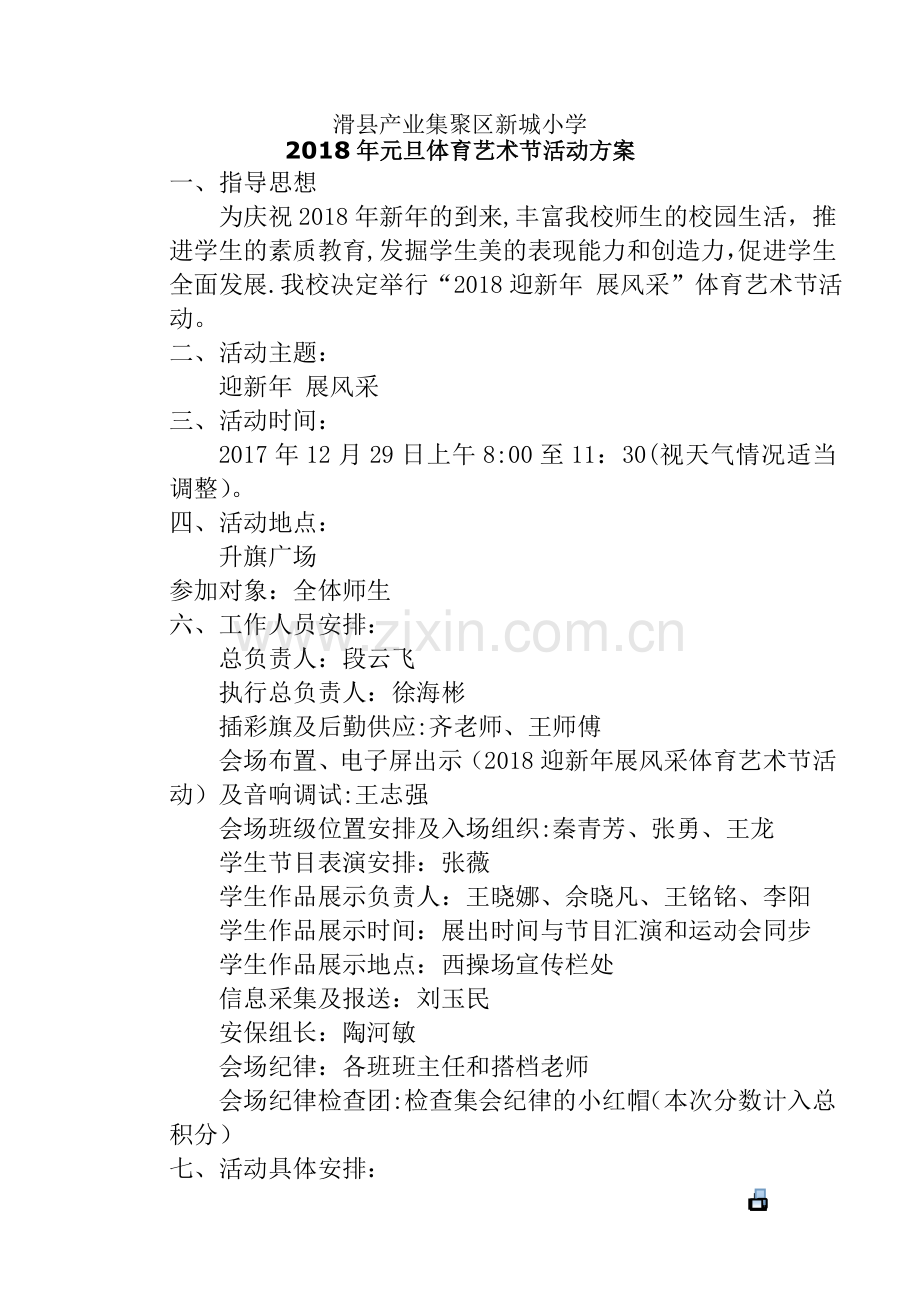 滑县产业集聚区新城小学
2018年元旦体育艺术节活动方案

一、指导思想

为庆祝2018年新年的到来,丰富我校师生的校园生活，推进学生的素质教育,发掘学生美的表现能力和创造力,促进学生全面发展.我校决定举行“2018迎新年 展风采”体育艺术节活动。

二、活动主题：

迎新年 展风采

三、活动时间：

2017年12月29日上午8:00至11：30(视天气情况适当调整)。

四、活动地点：

升旗广场

参加对象：全体师生

六、工作人员安排：

总负责人：段云飞

执行总负责人：徐海彬

插彩旗及后勤供应:齐老师、王师傅

会场布置、电子屏出示（2018迎新年展风采体育艺术节活动）及音响调试:王志强

会场班级位置安排及入场组织:秦青芳、张勇、王龙

学生节目表演安排：张薇

学生作品展示负责人：王晓娜、佘晓凡、王铭铭、李阳

学生作品展示时间：展出时间与节目汇演和运动会同步

学生作品展示地点：西操场宣传栏处

信息采集及报送：刘玉民

安保组长：陶河敏

会场纪律：各班班主任和搭档老师

会场纪律检查团:检查集会纪律的小红帽(本次分数计入总积分)

七、活动具体安排：

www.zixin.com.cn